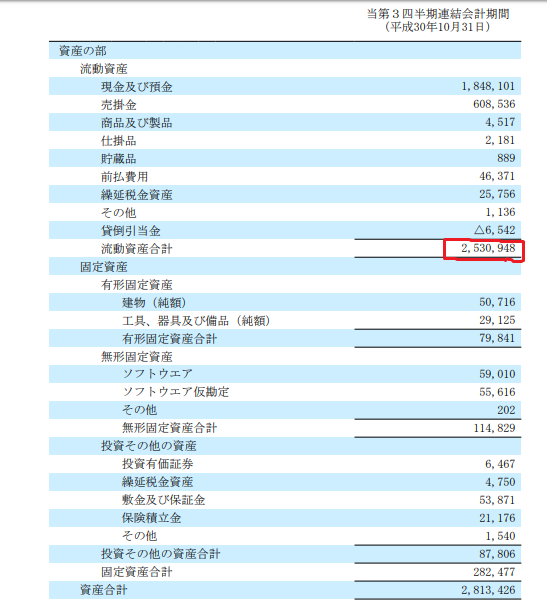 | | 当第３四半期連結会計期間（平成30年10月31日） |
|---|---|
| 資産の部 | |
| 流動資産 | |
| 現金及び預金 | 1,848,101 |
| 売掛金 | 608,536 |
| 商品及び製品 | 4,517 |
| 仕掛品 | 2,181 |
| 貯蔵品 | 889 |
| 前払費用 | 46,371 |
| 繰延税金資産 | 25,756 |
| その他 | 1,136 |
| 貸倒引当金 | △6,542 |
| 流動資産合計 | 2,530,948 |
| 固定資産 | |
| 有形固定資産 | |
| 建物（純額） | 50,716 |
| 工具、器具及び備品（純額） | 29,125 |
| 有形固定資産合計 | 79,841 |
| 無形固定資産 | |
| ソフトウエア | 59,010 |
| ソフトウエア仮勘定 | 55,616 |
| その他 | 202 |
| 無形固定資産合計 | 114,829 |
| 投資その他の資産 | |
| 投資有価証券 | 6,467 |
| 繰延税金資産 | 4,750 |
| 敷金及び保証金 | 53,871 |
| 保険積立金 | 21,176 |
| その他 | 1,540 |
| 投資その他の資産合計 | 87,806 |
| 固定資産合計 | 282,477 |
| 資産合計 | 2,813,426 |